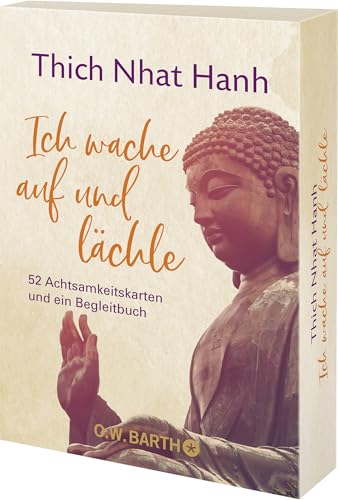 Thich Nhat Hanh

Ich wache auf und lächle

52 Achtsamkeitskarten und ein Begleitbuch

O.W. BARTH

Thich Nhat Hanh
Ich wache auf und lächle